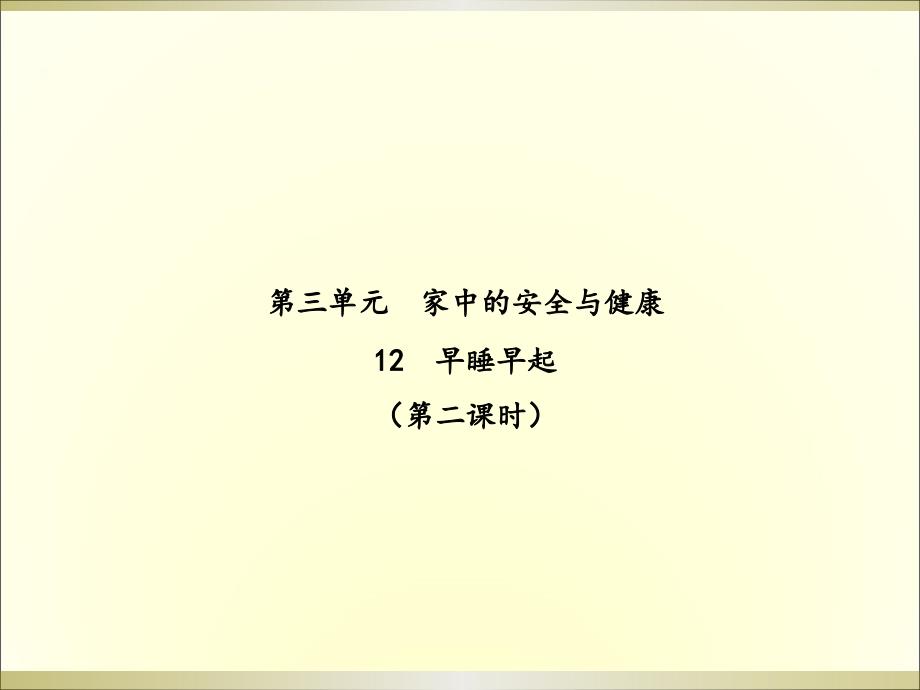 第三单元　家中的安全与健康

12　早睡早起

（第二课时）